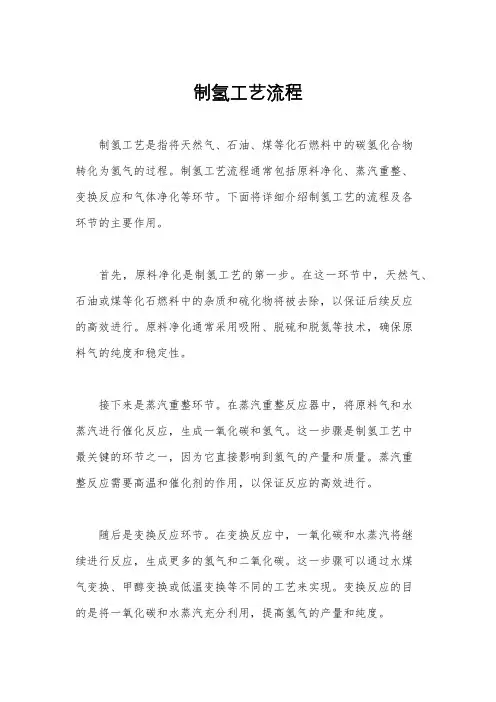 制氢工艺流程

制氢工艺是指将天然气、石油、煤等化石燃料中的碳氢化合物转化为氢气的过程。制氢工艺流程通常包括原料净化、蒸汽重整、变换反应和气体净化等环节。下面将详细介绍制氢工艺的流程及各环节的主要作用。

首先，原料净化是制氢工艺的第一步。在这一环节中，天然气、石油或煤等化石燃料中的杂质和硫化物将被去除，以保证后续反应的高效进行。原料净化通常采用吸附、脱硫和脱氮等技术，确保原料气的纯度和稳定性。

接下来是蒸汽重整环节。在蒸汽重整反应器中，将原料气和水蒸汽进行催化反应，生成一氧化碳和氢气。这一步骤是制氢工艺中最关键的环节之一，因为它直接影响到氢气的产量和质量。蒸汽重整反应需要高温和催化剂的作用，以保证反应的高效进行。

随后是变换反应环节。在变换反应中，一氧化碳和水蒸汽将继续进行反应，生成更多的氢气和二氧化碳。这一步骤可以通过水煤气变换、甲醇变换或低温变换等不同的工艺来实现。变换反应的目的是将一氧化碳和水蒸汽充分利用，提高氢气的产量和纯度。